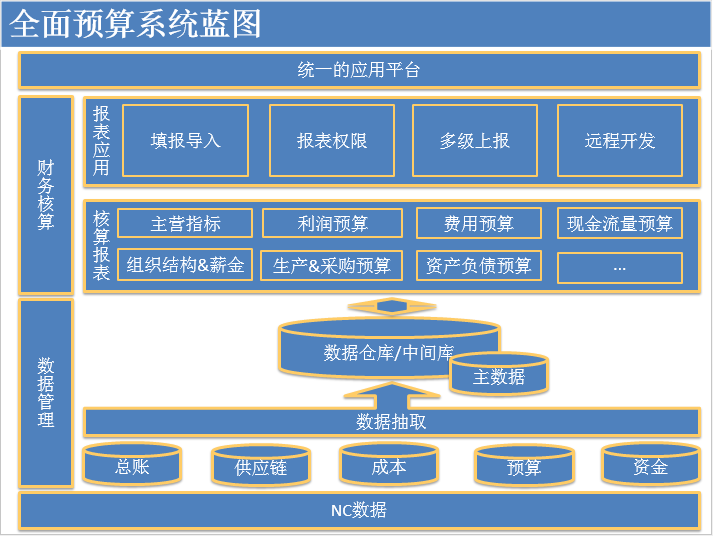 全面预算系统蓝图

统一的应用平台

财务核算

报表应用

填报导入

报表权限

多级上报

远程开发

核算报表

主营指标

利润预算

费用预算

现金流量预算

组织结构&薪金

生产&采购预算

资产负债预算

...

数据管理

数据仓库/中间库

主数据

数据抽取

总账

供应链

成本

预算

资金

NC数据